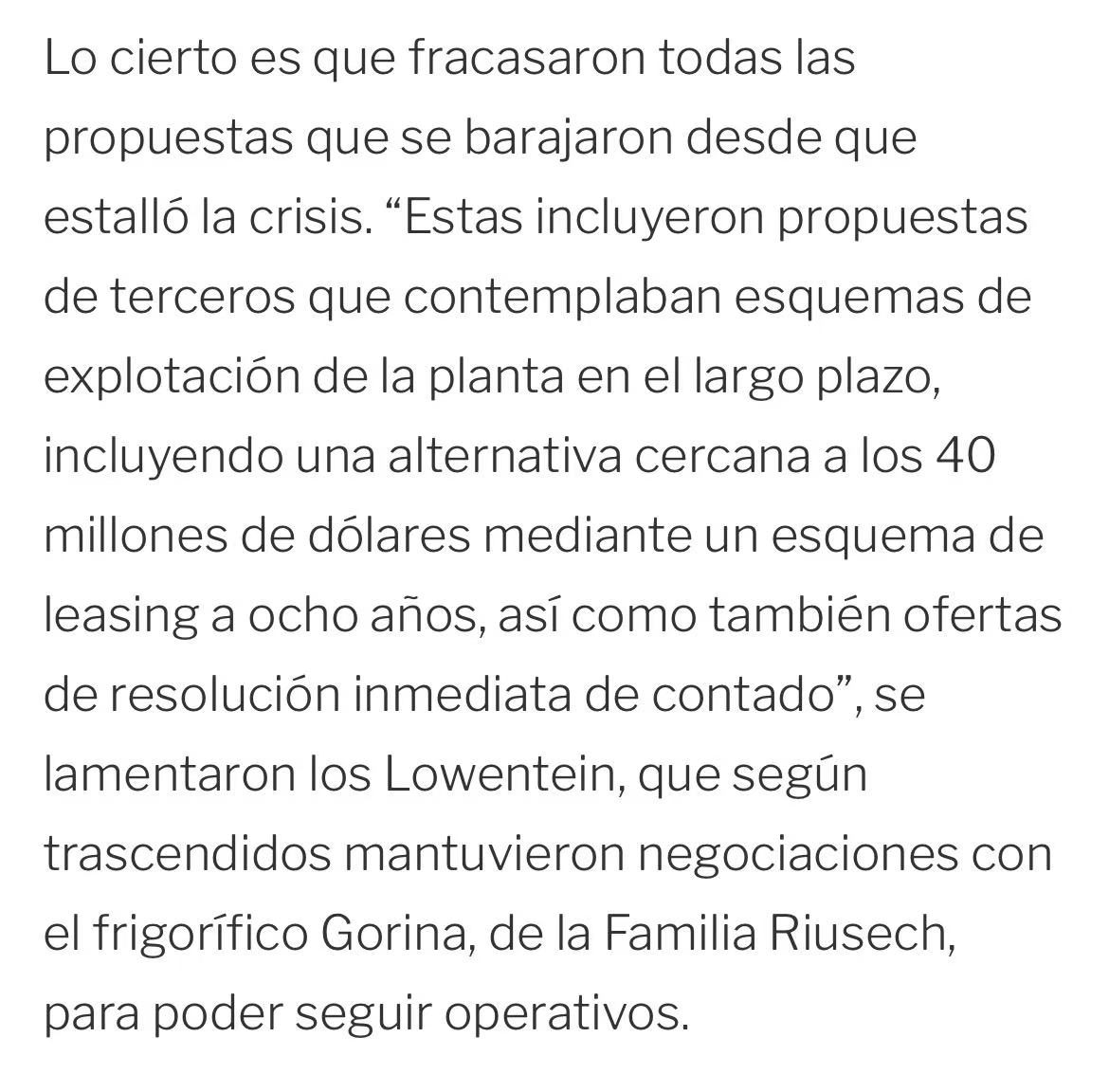 Lo cierto es que fracasaron todas las propuestas que se barajaron desde que estalló la crisis. “Estas incluyeron propuestas de terceros que contemplaban esquemas de explotación de la planta en el largo plazo, incluyendo una alternativa cercana a los 40 millones de dólares mediante un esquema de leasing a ocho años, así como también ofertas de resolución inmediata de contado”, se lamentaron los Lowentein, que según trascendidos mantuvieron negociaciones con el frigorífico Gorina, de la Familia Riusech, para poder seguir operativos.